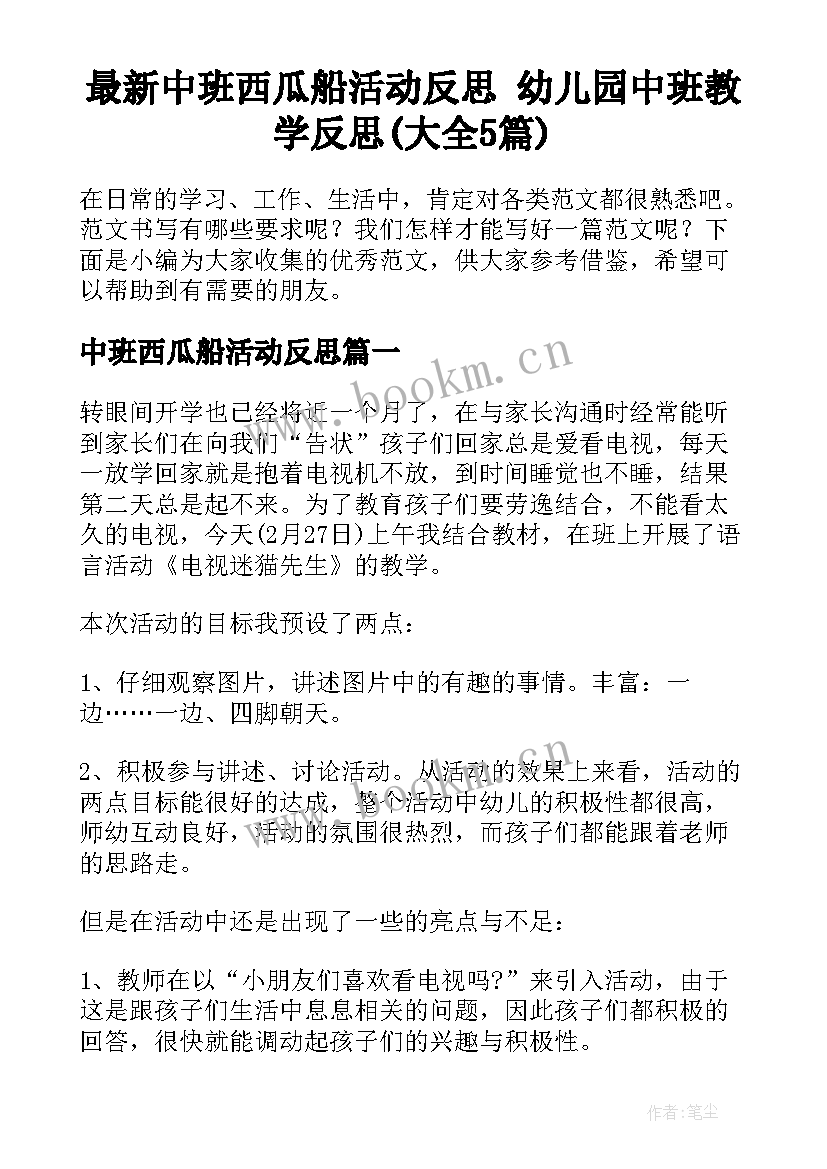 最新中班西瓜船活动反思 幼儿园中班教学反思(大全5篇)

在日常的学习、工作、生活中，肯定对各类范文都很熟悉吧。范文书写有哪些要求呢？我们怎样才能写好一篇范文呢？下面是小编为大家收集的优秀范文，供大家参考借鉴，希望可以帮助到有需要的朋友。

中班西瓜船活动反思篇一

www.bookm.cn

转眼间开学也已经将近一个月了，在与家长沟通时经常能听到家长们在向我们“告状”孩子们回家总是爱看电视，每天一放学回家就是抱着电视机不放，到时间睡觉也不睡，结果第二天总是起不来。为了教育孩子们要劳逸结合，不能看太久的电视，今天(2月27日)上午我结合教材，在班上开展了语言活动《电视迷猫先生》的教学。

本次活动的目标我预设了两点：

1、仔细观察图片，讲述图片中的有趣的事情。丰富：一边……一边、四脚朝天。

2、积极参与讲述、讨论活动。从活动的效果上来看，活动的两点目标能很好的达成，整个活动中幼儿的积极性都很高，师幼互动良好，活动的氛围很热烈，而孩子们都能跟着老师的思路走。

但是在活动中还是出现了一些的亮点与不足：

1、教师在以“小朋友们喜欢看电视吗?”来引入活动，由于这是跟孩子们生活中息息相关的问题，因此孩子们都积极的回答，很快就能调动起孩子们的兴趣与积极性。

作者：笔尘